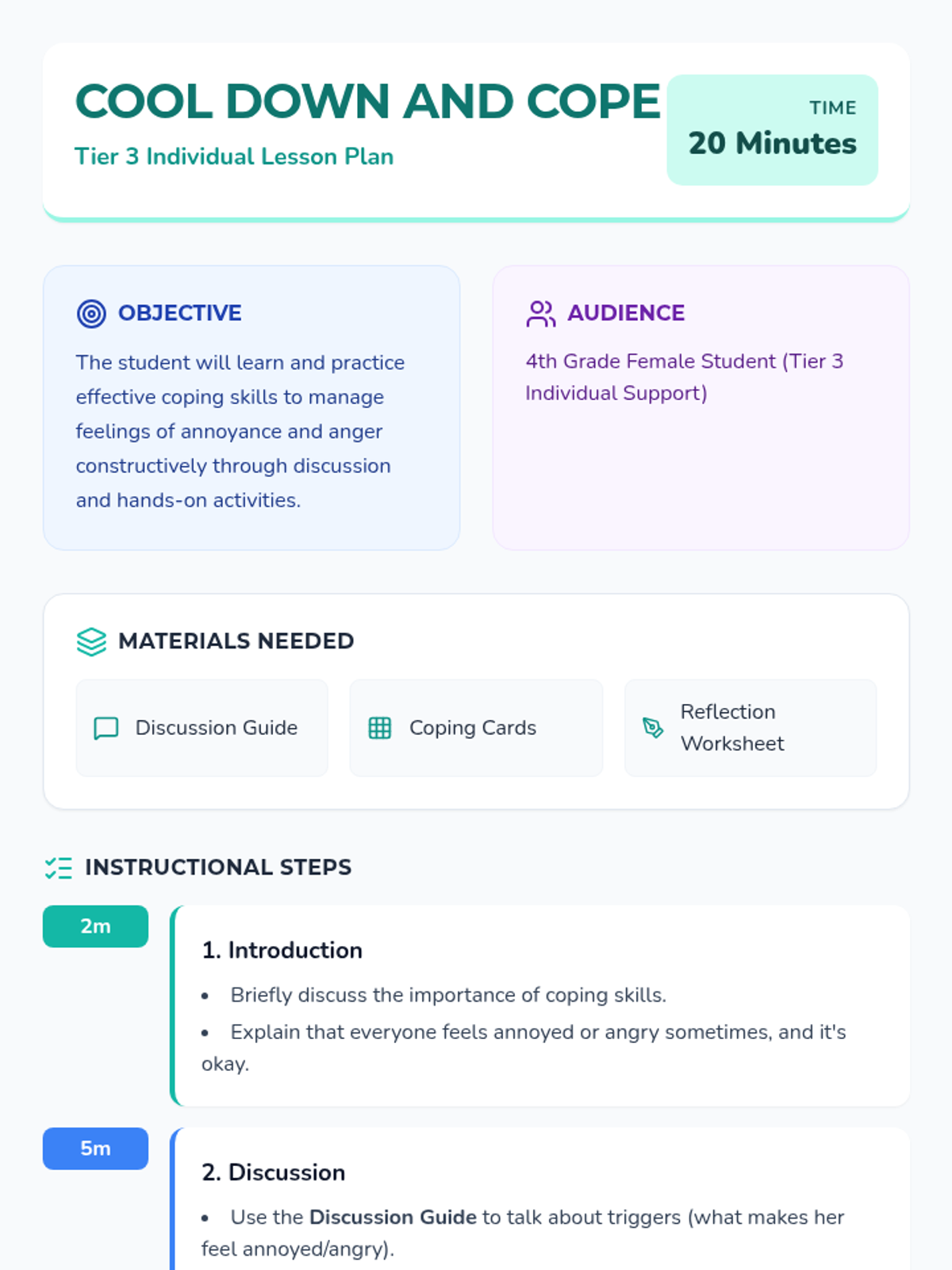 COOL DOWN AND COPE

Tier 3 Individual Lesson Plan

TIME
20 Minutes

OBJECTIVE

The student will learn and practice effective coping skills to manage feelings of annoyance and anger constructively through discussion and hands-on activities.

AUDIENCE

4th Grade Female Student (Tier 3 Individual Support)

MATERIALS NEEDED

Discussion Guide

Coping Cards

Reflection Worksheet

INSTRUCTIONAL STEPS

2m

1. Introduction

• Briefly discuss the importance of coping skills.
• Explain that everyone feels annoyed or angry sometimes, and it's okay.

5m

2. Discussion

• Use the Discussion Guide to talk about triggers (what makes her feel annoyed/angry).